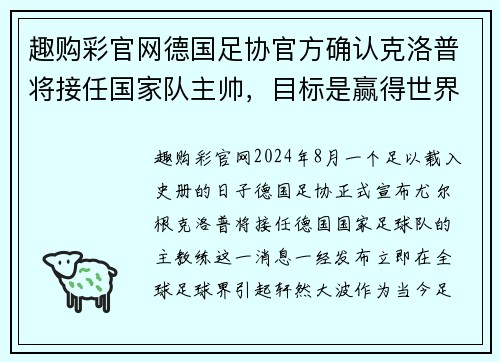 趣购彩官网德国足协官方确认克洛普将接任国家队主帅，目标是赢得世界

趣购彩官网2024年8月一个足以载入史册的日子德国足协正式宣布尤尔根克洛普将接任德国国家足球队的主教练这一消息一经发布立即在全球足球界引起轩然大波作为当今足